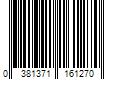 0 381371 161270